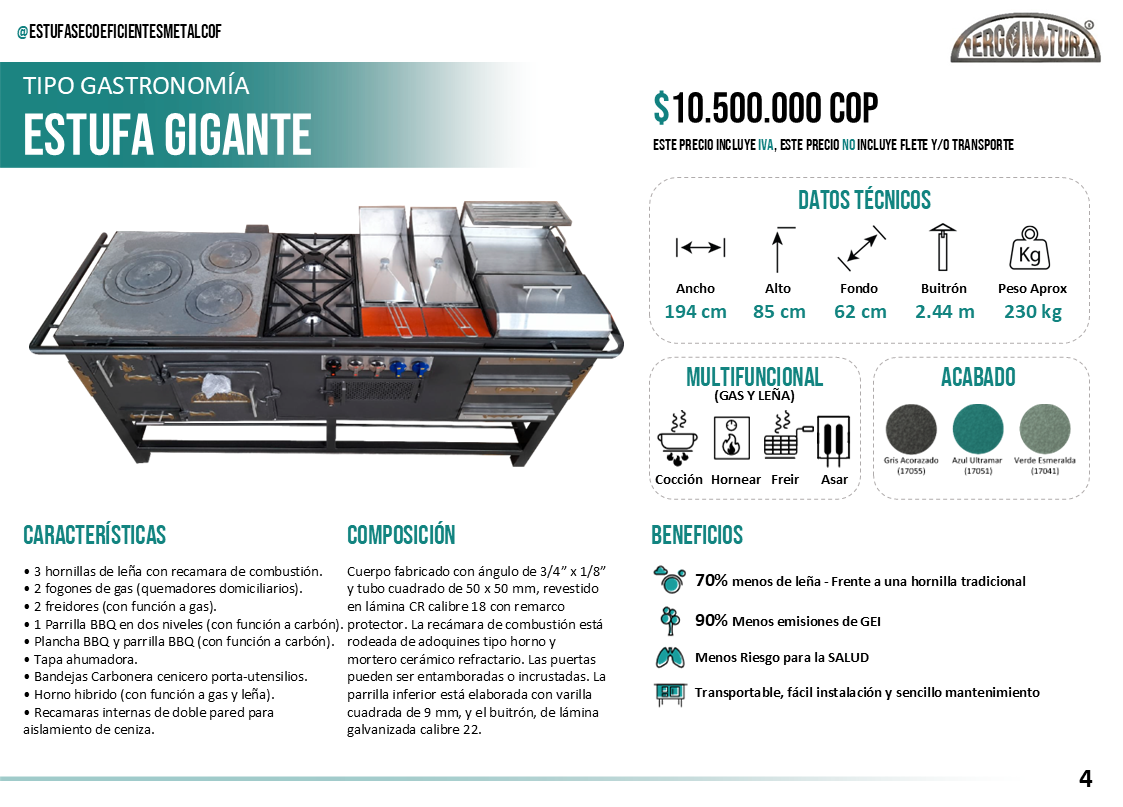 @ESTUFASECOEFICIENTESMETALCOF

VERGONATURA®

TIPO GASTRONOMÍA
ESTUFA GIGANTE

$10.500.000 COP
ESTE PRECIO INCLUYE IVA, ESTE PRECIO NO INCLUYE FLETE Y/O TRANSPORTE

DATOS TÉCNICOS

| Ancho | Alto | Fondo | Buitrón | Peso Aprox |
|---|---|---|---|---|
| 194 cm | 85 cm | 62 cm | 2.44 m | 230 kg |

Kg

MULTIFUNCIONAL
(GAS Y LEÑA)
Cocción Hornear Freir Asar

ACABADO
Gris Acorazado (17055)
Azul Ultramar (17051)
Verde Esmeralda (17041)

CARACTERÍSTICAS

• 3 hornillas de leña con recamara de combustión.
• 2 fogones de gas (quemadores domiciliarios).
• 2 freidores (con función a gas).
• 1 Parrilla BBQ en dos niveles (con función a carbón).
• Plancha BBQ y parrilla BBQ (con función a carbón).
• Tapa ahumadora.
• Bandejas Carbonera cenicero porta-utensilios.
• Horno hibrido (con función a gas y leña).
• Recamaras internas de doble pared para aislamiento de ceniza.

COMPOSICIÓN

Cuerpo fabricado con ángulo de 3/4” x 1/8” y tubo cuadrado de 50 x 50 mm, revestido en lámina CR calibre 18 con remarco protector. La recámara de combustión está rodeada de adoquines tipo horno y mortero cerámico refractario. Las puertas pueden ser entamboradas o incrustadas. La parrilla inferior está elaborada con varilla cuadrada de 9 mm, y el buitrón, de lámina galvanizada calibre 22.

BENEFICIOS

70% menos de leña - Frente a una hornilla tradicional
90% Menos emisiones de GEI
Menos Riesgo para la SALUD
Transportable, fácil instalación y sencillo mantenimiento

4